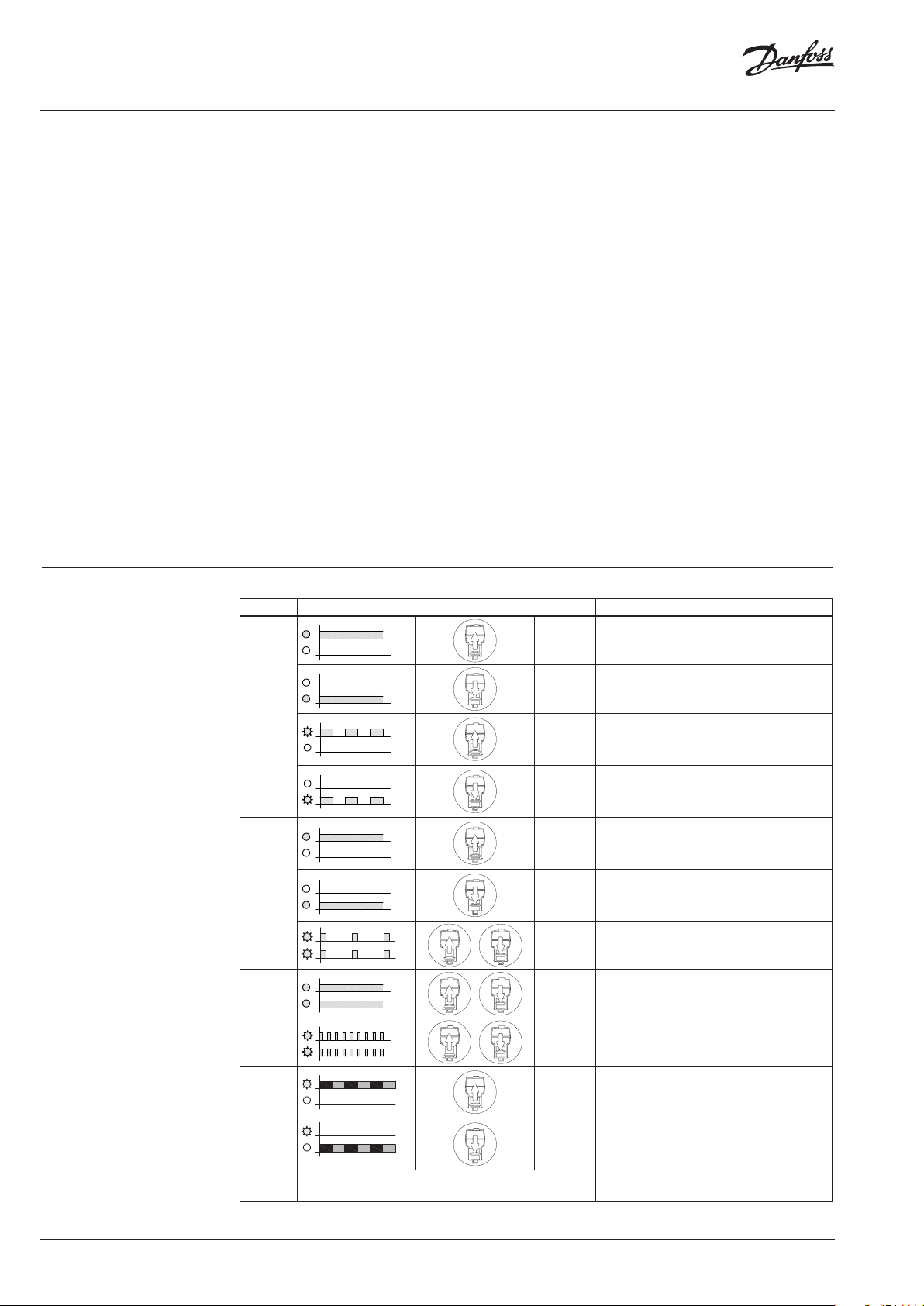 Danfoss